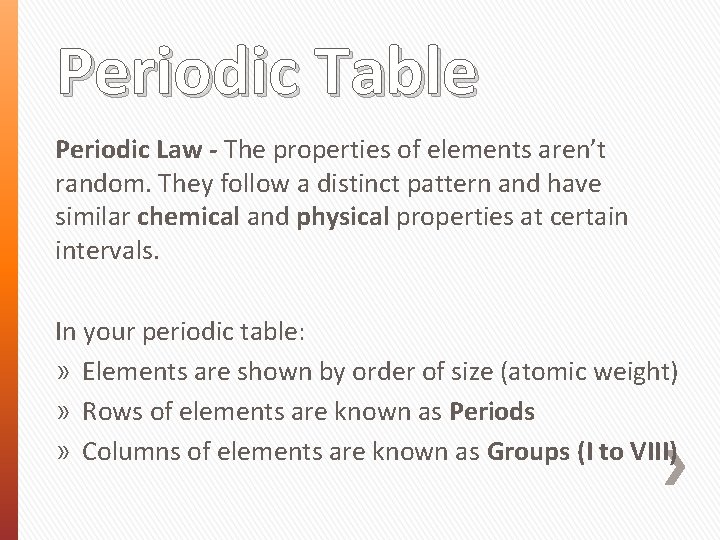 Periodic Table

Periodic Law - The properties of elements aren't random. They follow a distinct pattern and have similar chemical and physical properties at certain intervals.

In your periodic table:
» Elements are shown by order of size (atomic weight)
» Rows of elements are known as Periods
» Columns of elements are known as Groups (I to VIII)